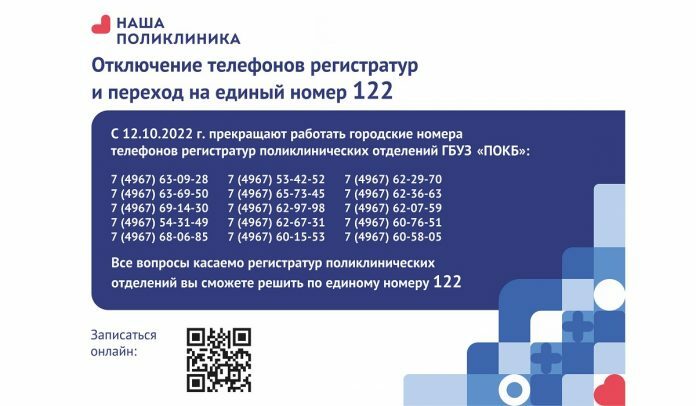 НАША
ПОЛИКЛИНИКА

Отключение телефонов регистратур и переход на единый номер 122

С 12.10.2022 г. прекращают работать городские номера телефонов регистратур поликлинических отделений ГБУЗ «ПОКБ»:

7 (4967) 63-09-28
7 (4967) 63-69-50
7 (4967) 69-14-30
7 (4967) 54-31-49
7 (4967) 68-06-85

7 (4967) 53-42-52
7 (4967) 65-73-45
7 (4967) 62-97-98
7 (4967) 62-67-31
7 (4967) 60-15-53

7 (4967) 62-29-70
7 (4967) 62-36-63
7 (4967) 62-07-59
7 (4967) 60-76-51
7 (4967) 60-58-05

Все вопросы касаемо регистратур поликлинических отделений вы сможете решить по единому номеру 122

Записаться онлайн: